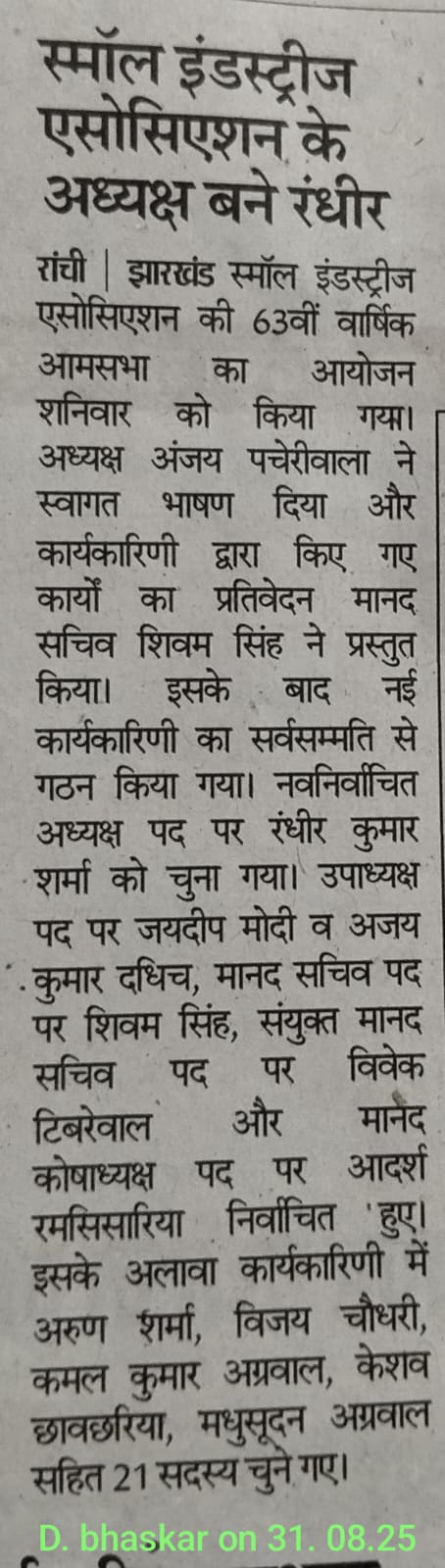 स्मॉल इंडस्ट्रीज एसोसिएशन के अध्यक्ष बने रंधीर

रांची | झारखंड स्मॉल इंडस्ट्रीज एसोसिएशन की 63वीं वार्षिक आमसभा का आयोजन शनिवार को किया गया। अध्यक्ष अंजय पचेरीवाला ने स्वागत भाषण दिया और कार्यकारिणी द्वारा किए गए कार्यों का प्रतिवेदन मानद सचिव शिवम सिंह ने प्रस्तुत किया। इसके बाद नई कार्यकारिणी का सर्वसम्मति से गठन किया गया। नवनिर्वाचित अध्यक्ष पद पर रंधीर कुमार शर्मा को चुना गया। उपाध्यक्ष पद पर जयदीप मोदी व अजय कुमार दधिच, मानद सचिव पद पर शिवम सिंह, संयुक्त मानद सचिव पद पर विवेक टिबरेवाल और मानद कोषाध्यक्ष पद पर आदर्श रमसिसारिया निर्वाचित हुए। इसके अलावा कार्यकारिणी में अरुण शर्मा, विजय चौधरी, कमल कुमार अग्रवाल, केशव छावछरिया, मधुसूदन अग्रवाल सहित 21 सदस्य चुने गए।

D. bhaskar on 31. 08.25